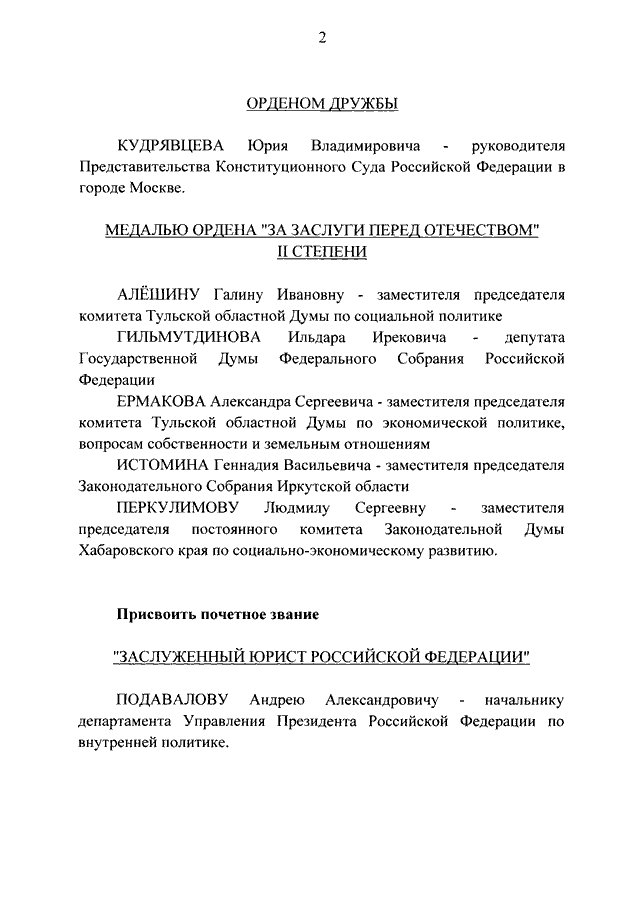 2

ОРДЕНОМ ДРУЖБЫ

КУДРЯВЦЕВА Юрия Владимировича - руководителя Представительства Конституционного Суда Российской Федерации в городе Москве.

МЕДАЛЬЮ ОРДЕНА "ЗА ЗАСЛУГИ ПЕРЕД ОТЕЧЕСТВОМ" II СТЕПЕНИ

АЛЁШИНУ Галину Ивановну - заместителя председателя комитета Тульской областной Думы по социальной политике

ГИЛЬМУТДИНОВА Ильдара Ирековича - депутата Государственной Думы Федерального Собрания Российской Федерации

ЕРМАКОВА Александра Сергеевича - заместителя председателя комитета Тульской областной Думы по экономической политике, вопросам собственности и земельным отношениям

ИСТОМИНА Геннадия Васильевича - заместителя председателя Законодательного Собрания Иркутской области

ПЕРКУЛИМОВУ Людмилу Сергеевну - заместителя председателя постоянного комитета Законодательной Думы Хабаровского края по социально-экономическому развитию.

Присвоить почетное звание

"ЗАСЛУЖЕННЫЙ ЮРИСТ РОССИЙСКОЙ ФЕДЕРАЦИИ"

ПОДАВАЛОВУ Андрею Александровичу - начальнику департамента Управления Президента Российской Федерации по внутренней политике.